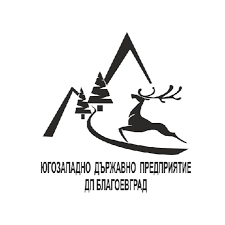 ЮГОЗАПАДНО ДЪРЖАВНО ПРЕДПРИЯТИЕ
ДП БЛАГОЕВГРАД